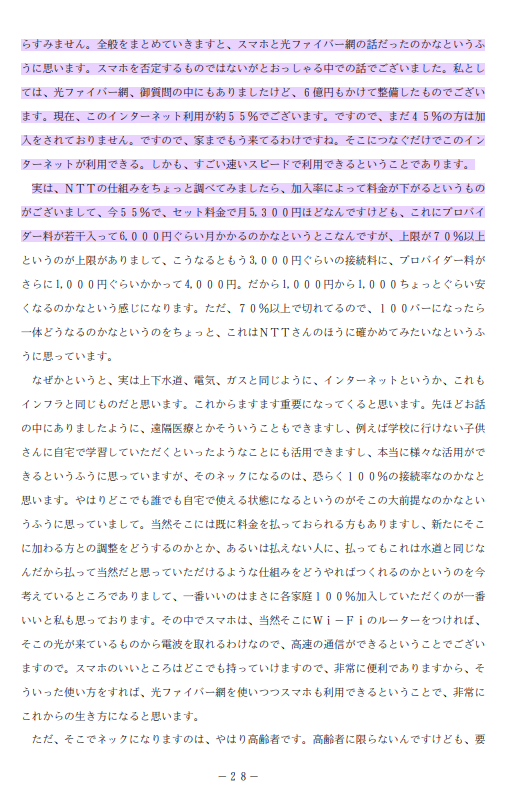 らすみません。全般をまとめていきますと、スマホと光ファイバー網の話だったのかなというふうに思います。スマホを否定するものではないがとおっしゃる中での話でございました。私としては、光ファイバー網、御質問の中にもありましたけど、6億円もかけて整備したものでございます。現在、このインターネット利用が約55％でございます。ですので、まだ45％の方は加入をされておりません。ですので、家までもう来てるわけですね。そこにつなぐだけでこのインターネットが利用できる。しかも、すごい速いスピードで利用できるということであります。

実は、NTTの仕組みをちょっと調べてみましたら、加入率によって料金が下がるというものがございまして、今55％で、セット料金で月5,300円ほどなんですけども、これにプロバイダー料が若干入って6,000円ぐらい月かかるのかなというとこなんですが、上限が70％以上というのが上限がありまして、こうなるともう3,000円ぐらいの接続料に、プロバイダー料がさらに1,000円ぐらいかかって4,000円。だから1,000円から1,000ちょっとぐらい安くなるのかなという感じになります。ただ、70％以上で切れてるので、100パーになったら一体どうなるのかなというのをちょっと、これはNTTさんのほうに確かめてみたいなというふうに思っています。

なぜかというと、実は上下水道、電気、ガスと同じように、インターネットというか、これもインフラと同じものだと思います。これからますます重要になってくると思います。先ほどお話の中にありましたように、遠隔医療とかそういうこともできますし、例えば学校に行けない子供さんに自宅で学習していただくといったようなことにも活用できますし、本当に様々な活用ができるというふうに思っていますが、そのネックになるのは、恐らく100％の接続率なのかなと思います。やはりどこでも誰でも自宅で使える状態になるというのがそこの大前提なのかなというふうに思っていまして。当然そこには既に料金を払っておられる方もありますし、新たにそこに加わる方との調整をどうするのかとか、あるいは払えない人に、払ってもこれは水道と同じなんだから払って当然だと思っていただけるような仕組みをどうやればつくれるのかというのを今考えているところでありまして、一番いいのはまさに各家庭100％加入していただくのが一番いいと私も思っております。その中でスマホは、当然そこにWi－Fiのルーターをつければ、そこの光が来ているものから電波を取れるわけなので、高速の通信ができるということでございますので。スマホのいいところはどこでも持っていけますので、非常に便利でありますから、そういった使い方をすれば、光ファイバー網を使いつつスマホも利用できるということで、非常にこれからの生き方になると思います。

ただ、そこでネックになりますのは、やはり高齢者です。高齢者に限らないんですけども、要

－28－